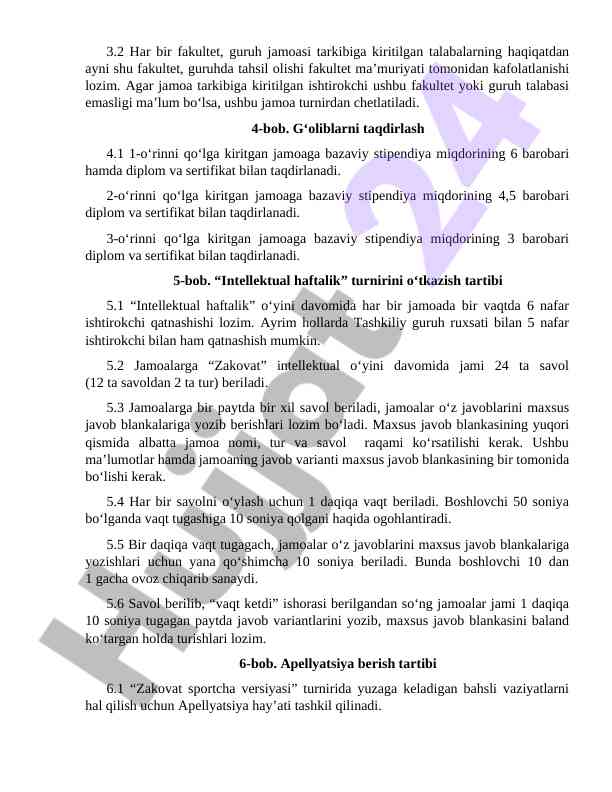 3.2 Har bir fakultet, guruh jamoasi tarkibiga kiritilgan talabalarning haqiqatdan ayni shu fakultet, guruhda tahsil olishi fakultet ma’muriyati tomonidan kafolatlanishi lozim. Agar jamoa tarkibiga kiritilgan ishtirokchi ushbu fakultet yoki guruh talabasi emasligi ma’lum bo‘lsa, ushbu jamoa turnirdan chetlatiladi.

4-bob. G‘oliblarni taqdirlash

4.1 1-o‘rinni qo‘lga kiritgan jamoaga bazaviy stipendiya miqdorining 6 barobari hamda diplom va sertifikat bilan taqdirlanadi.

2-o‘rinni qo‘lga kiritgan jamoaga bazaviy stipendiya miqdorining 4,5 barobari diplom va sertifikat bilan taqdirlanadi.

3-o‘rinni qo‘lga kiritgan jamoaga bazaviy stipendiya miqdorining 3 barobari diplom va sertifikat bilan taqdirlanadi.

5-bob. “Intellektual haftalik” turnirini o‘tkazish tartibi

5.1 “Intellektual haftalik” o‘yini davomida har bir jamoada bir vaqtda 6 nafar ishtirokchi qatnashishi lozim. Ayrim hollarda Tashkiliy guruh ruxsati bilan 5 nafar ishtirokchi bilan ham qatnashish mumkin.

5.2 Jamoalarga “Zakovat” intellektual o‘yini davomida jami 24 ta savol (12 ta savoldan 2 ta tur) beriladi.

5.3 Jamoalarga bir paytda bir xil savol beriladi, jamoalar o‘z javoblarini maxsus javob blankalariga yozib berishlari lozim bo‘ladi. Maxsus javob blankasining yuqori qismida albatta jamoa nomi, tur va savol raqami ko‘rsatilishi kerak. Ushbu ma’lumotlar hamda jamoaning javob varianti maxsus javob blankasining bir tomonida bo‘lishi kerak.

5.4 Har bir savolni o‘ylash uchun 1 daqiqa vaqt beriladi. Boshlovchi 50 soniya bo‘lganda vaqt tugashiga 10 soniya qolgani haqida ogohlantiradi.

5.5 Bir daqiqa vaqt tugagach, jamoalar o‘z javoblarini maxsus javob blankalariga yozishlari uchun yana qo‘shimcha 10 soniya beriladi. Bunda boshlovchi 10 dan 1 gacha ovoz chiqarib sanaydi.

5.6 Savol berilib, “vaqt ketdi” ishorasi berilgandan so‘ng jamoalar jami 1 daqiqa 10 soniya tugagan paytda javob variantlarini yozib, maxsus javob blankasini baland ko‘targan holda turishlari lozim.

6-bob. Apellyatsiya berish tartibi

6.1 “Zakovat sportcha versiyasi” turnirida yuzaga keladigan bahsli vaziyatlarni hal qilish uchun Apellyatsiya hay’ati tashkil qilinadi.

Hujjat 24